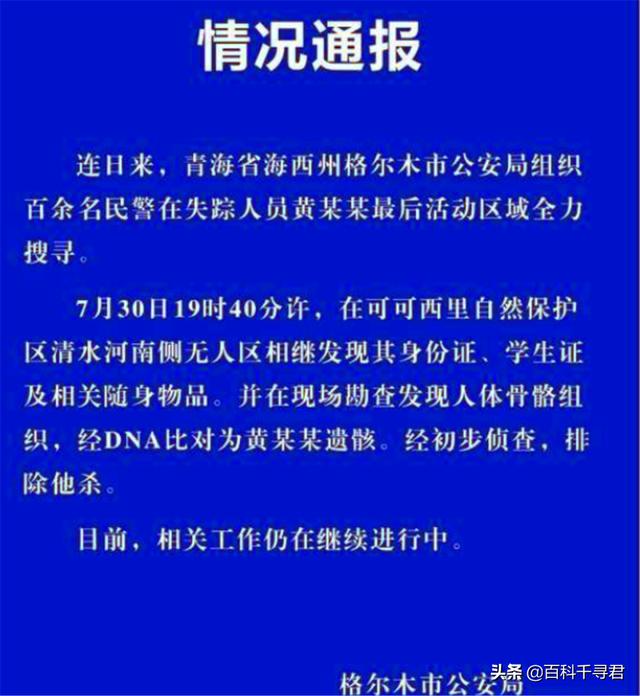 情况通报

连日来，青海省海西州格尔木市公安局组织百余名民警在失踪人员黄某某最后活动区域全力搜寻。

7月30日19时40分许，在可可西里自然保护区清水河南侧无人区相继发现其身份证、学生证及相关随身物品。并在现场勘查发现人体骨骼组织，经DNA比对为黄某某遗骸。经初步侦查，排除他杀。

目前，相关工作仍在继续进行中。

格尔木市公安局

头条 @百科千寻君